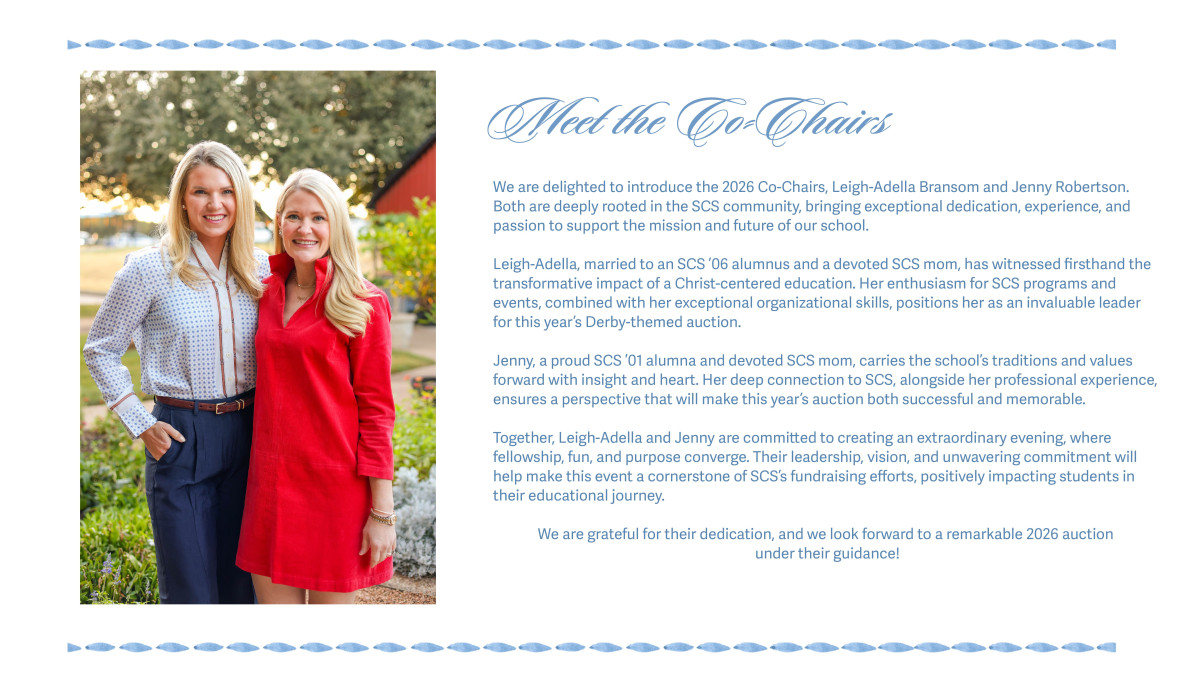 Meet the Co-Chairs

We are delighted to introduce the 2026 Co-Chairs, Leigh-Adella Bransom and Jenny Robertson. Both are deeply rooted in the SCS community, bringing exceptional dedication, experience, and passion to support the mission and future of our school.

Leigh-Adella, married to an SCS '06 alumnus and a devoted SCS mom, has witnessed firsthand the transformative impact of a Christ-centered education. Her enthusiasm for SCS programs and events, combined with her exceptional organizational skills, positions her as an invaluable leader for this year's Derby-themed auction.

Jenny, a proud SCS '01 alumna and devoted SCS mom, carries the school's traditions and values forward with insight and heart. Her deep connection to SCS, alongside her professional experience, ensures a perspective that will make this year's auction both successful and memorable.

Together, Leigh-Adella and Jenny are committed to creating an extraordinary evening, where fellowship, fun, and purpose converge. Their leadership, vision, and unwavering commitment will help make this event a cornerstone of SCS's fundraising efforts, positively impacting students in their educational journey.

We are grateful for their dedication, and we look forward to a remarkable 2026 auction under their guidance!